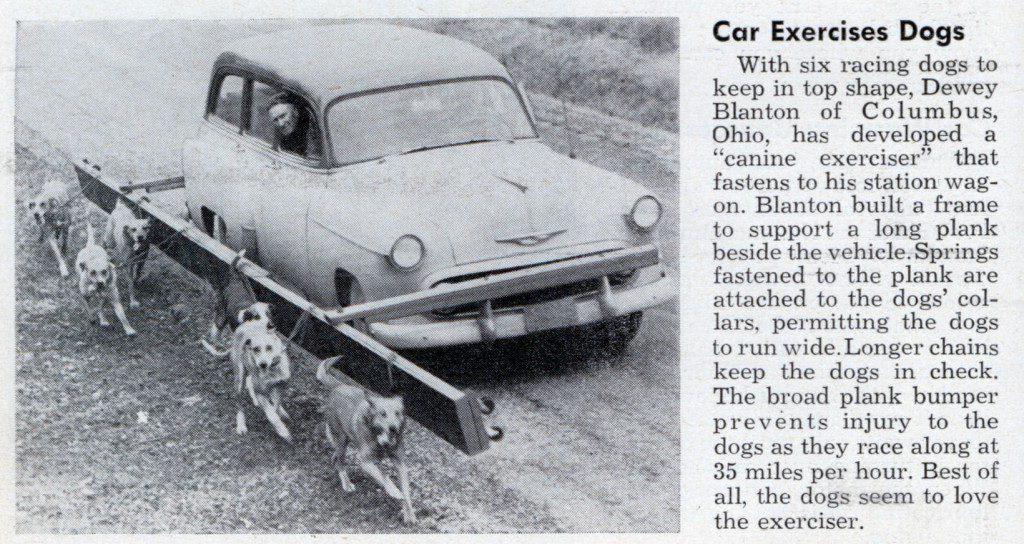 Car Exercises Dogs

With six racing dogs to keep in top shape, Dewey Blanton of Columbus, Ohio, has developed a "canine exerciser" that fastens to his station wagon. Blanton built a frame to support a long plank beside the vehicle. Springs fastened to the plank are attached to the dogs' collars, permitting the dogs to run wide. Longer chains keep the dogs in check. The broad plank bumper prevents injury to the dogs as they race along at 35 miles per hour. Best of all, the dogs seem to love the exerciser.